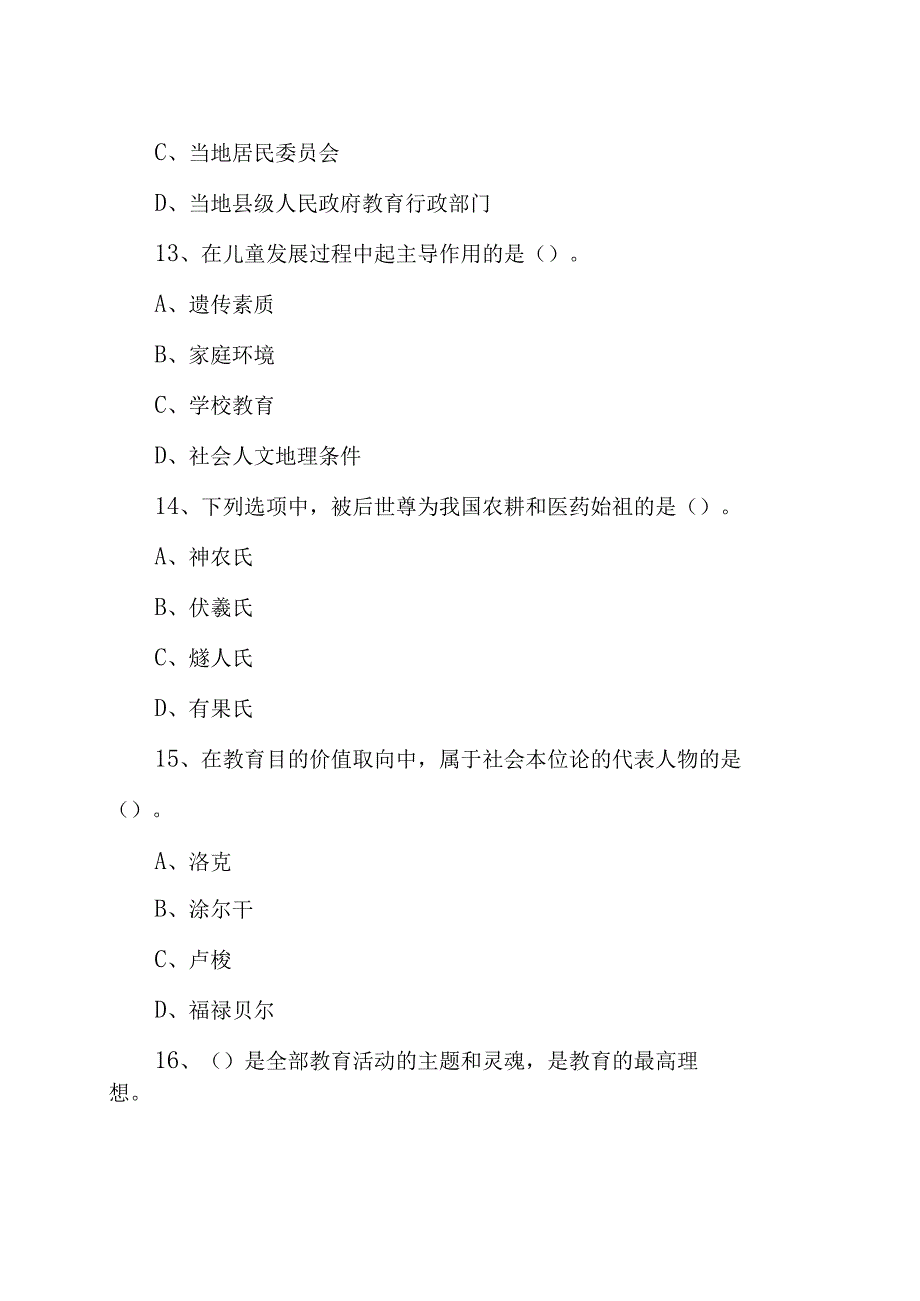 C、当地居民委员会

D、当地县级人民政府教育行政部门

13、在儿童发展过程中起主导作用的是（）。

A、遗传素质

B、家庭环境

C、学校教育

D、社会人文地理条件

14、下列选项中，被后世尊为我国农耕和医药始祖的是（）。

A、神农氏

B、伏羲氏

C、燧人氏

D、有果氏

15、在教育目的价值取向中，属于社会本位论的代表人物的是（）。

A、洛克

B、涂尔干

C、卢梭

D、福禄贝尔

16、（）是全部教育活动的主题和灵魂，是教育的最高理想。